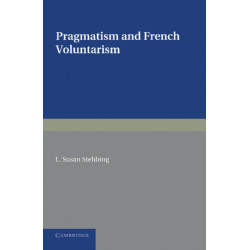 Pragmatism and French Voluntarism

L. Susan Stebbing

CAMBRIDGE